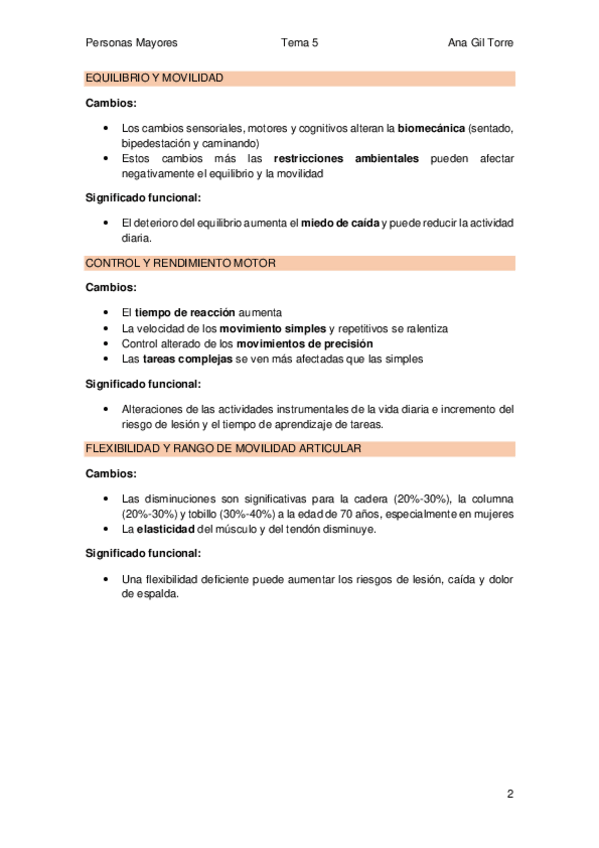 Personas Mayores Tema 5 Ana Gil Torre

EQUILIBRIO Y MOVILIDAD

Cambios:

• Los cambios sensoriales, motores y cognitivos alteran la biomecánica (sentado, bipedestación y caminando)
• Estos cambios más las restricciones ambientales pueden afectar negativamente el equilibrio y la movilidad

Significado funcional:

• El deterioro del equilibrio aumenta el miedo de caída y puede reducir la actividad diaria.

CONTROL Y RENDIMIENTO MOTOR

Cambios:

• El tiempo de reacción aumenta
• La velocidad de los movimiento simples y repetitivos se ralentiza
• Control alterado de los movimientos de precisión
• Las tareas complejas se ven más afectadas que las simples

Significado funcional:

• Alteraciones de las actividades instrumentales de la vida diaria e incremento del riesgo de lesión y el tiempo de aprendizaje de tareas.

FLEXIBILIDAD Y RANGO DE MOVILIDAD ARTICULAR

Cambios:

• Las disminuciones son significativas para la cadera (20%-30%), la columna (20%-30%) y tobillo (30%-40%) a la edad de 70 años, especialmente en mujeres
• La elasticidad del músculo y del tendón disminuye.

Significado funcional:

• Una flexibilidad deficiente puede aumentar los riesgos de lesión, caída y dolor de espalda.

2